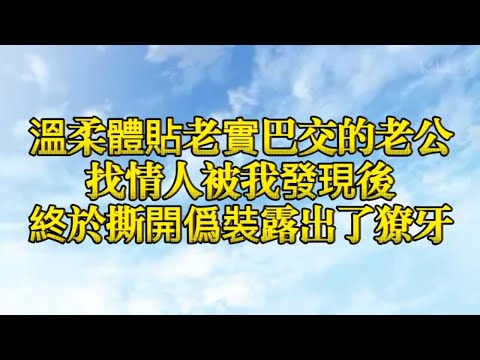 溫柔體貼老實巴交的老公
找情人被我發現後
終於撕開僞裝露出了獠牙